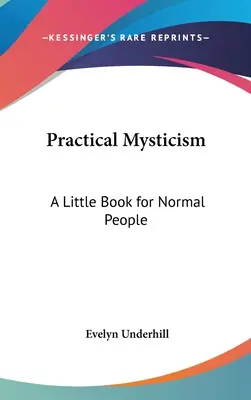 —KESSINGER'S RARE REPRINTS—

Practical Mysticism

A Little Book for Normal People

Evelyn Underhill